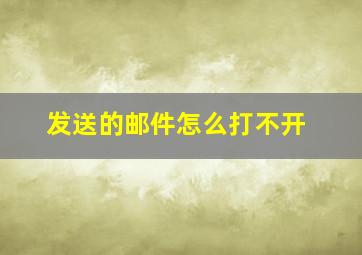 发送的邮件怎么打不开